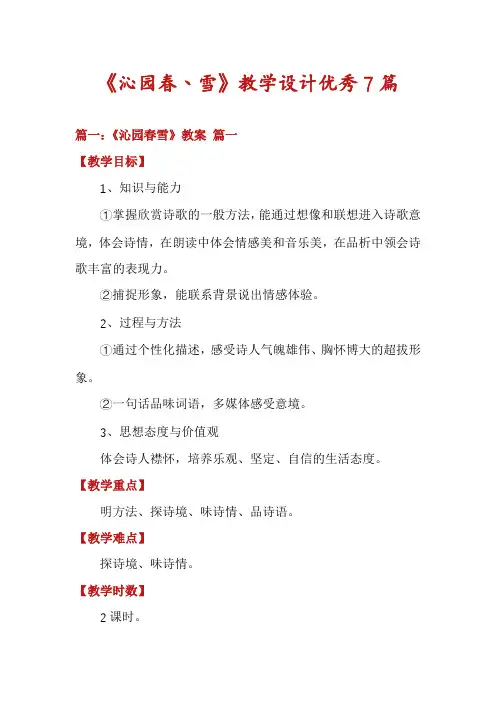 《沁园春、雪》教学设计优秀7篇

篇一：《沁园春雪》教案 篇一

【教学目标】

1、知识与能力

①掌握欣赏诗歌的一般方法，能通过想像和联想进入诗歌意境，体会诗情，在朗读中体会情感美和音乐美，在品析中领会诗歌丰富的表现力。

②捕捉形象，能联系背景说出情感体验。

2、过程与方法

①通过个性化描述，感受诗人气魄雄伟、胸怀博大的超拔形象。

②一句话品味词语，多媒体感受意境。

3、思想态度与价值观

体会诗人襟怀，培养乐观、坚定、自信的生活态度。

【教学重点】

明方法、探诗境、味诗情、品诗语。

【教学难点】

探诗境、味诗情。

【教学时数】

2课时。